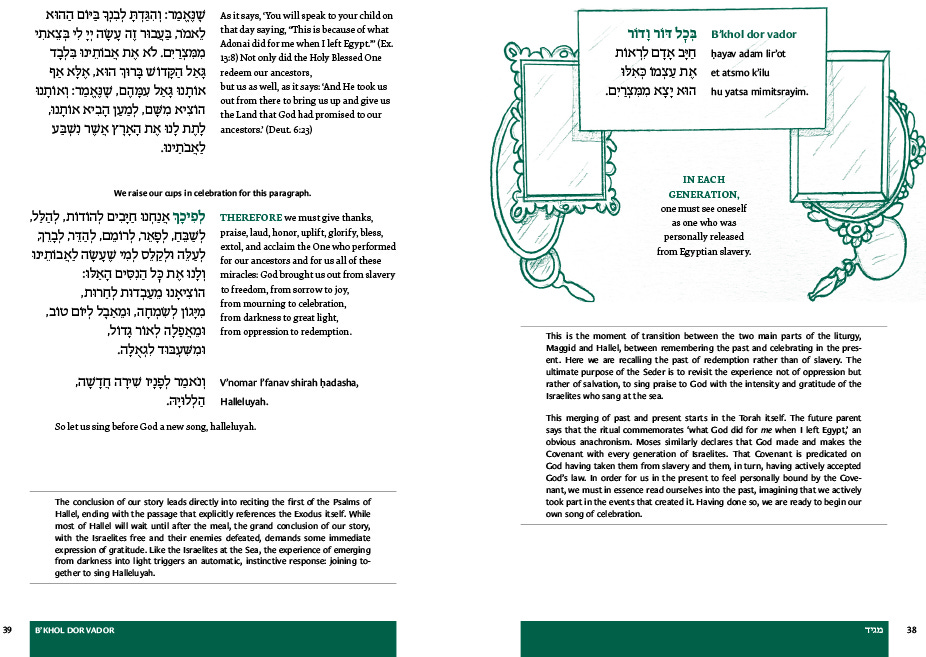 שֶׁנֶּאֱמַר: וְהִגַּדְתָּ לְבִנְךָ בַּיּוֹם הַהוּא לֵאמֹר, בַּעֲבוּר זֶה עָשָׂה יְיָ לִי בְּצֵאתִי מִמִּצְרָיִם. לֹא אֶת אֲבוֹתֵינוּ בִּלְבָד גָּאַל הַקָּדוֹשׁ בָּרוּךְ הוּא, אֶלָּא אַף אוֹתָנוּ גָּאַל עִמָּהֶם, שֶׁנֶּאֱמַר: וְאוֹתָנוּ הוֹצִיא מִשָּׁם, לְמַעַן הָבִיא אוֹתָנוּ, לָתֶת לָנוּ אֶת הָאָרֶץ אֲשֶׁר נִשְׁבַּע לַאֲבֹתֵינוּ.

As it says, 'You will speak to your child on that day saying, "This is because of what Adonai did for me when I left Egypt."' (Ex. 13:8) Not only did the Holy Blessed One redeem our ancestors, but us as well, as it says: 'And He took us out from there to bring us up and give us the Land that God had promised to our ancestors.' (Deut. 6:23)

We raise our cups in celebration for this paragraph.

לְפִיכָךְ אֲנַחְנוּ חַיָּבִים לְהוֹדוֹת, לְהַלֵּל, לְשַׁבֵּחַ, לְפָאֵר, לְרוֹמֵם, לְהַדֵּר, לְבָרֵךְ, לְעַלֵּה וּלְקַלֵּס לְמִי שֶׁעָשָׂה לַאֲבוֹתֵינוּ וְלָנוּ אֶת כָּל הַנִּסִּים הָאֵלּוּ: הוֹצִיאָנוּ מֵעַבְדוּת לְחֵרוּת, מִיָּגוֹן לְשִׂמְחָה, וּמֵאֵבֶל לְיוֹם טוֹב, וּמֵאֲפֵלָה לְאוֹר גָּדוֹל, וּמִשִּׁעְבּוּד לִגְאֻלָּה.

THEREFORE we must give thanks, praise, laud, honor, uplift, glorify, bless, extol, and acclaim the One who performed for our ancestors and for us all of these miracles: God brought us out from slavery to freedom, from sorrow to joy, from mourning to celebration, from darkness to great light, from oppression to redemption.

וְנֹאמַר לְפָנָיו שִׁירָה חֲדָשָׁה, הַלְלוּיָהּ.

V'nomar l'fanav shirah ḥadasha, Halleluyah.

So let us sing before God a new song, halleluyah.

The conclusion of our story leads directly into reciting the first of the Psalms of Hallel, ending with the passage that explicitly references the Exodus itself. While most of Hallel will wait until after the meal, the grand conclusion of our story, with the Israelites free and their enemies defeated, demands some immediate expression of gratitude. Like the Israelites at the Sea, the experience of emerging from darkness into light triggers an automatic, instinctive response: joining together to sing Halleluyah.

39 B'KHOL DOR VADOR

בְּכָל דּוֹר וָדוֹר
חַיָּב אָדָם לִרְאוֹת
אֶת עַצְמוֹ כְּאִלּוּ
הוּא יָצָא מִמִּצְרָיִם.

B'khol dor vador
ḥayav adam lir'ot
et atsmo k'ilu
hu yatsa mimitsrayim.

IN EACH GENERATION, one must see oneself as one who was personally released from Egyptian slavery.

This is the moment of transition between the two main parts of the liturgy, Maggid and Hallel, between remembering the past and celebrating in the present. Here we are recalling the past of redemption rather than of slavery. The ultimate purpose of the Seder is to revisit the experience not of oppression but rather of salvation, to sing praise to God with the intensity and gratitude of the Israelites who sang at the sea.

This merging of past and present starts in the Torah itself. The future parent says that the ritual commemorates 'what God did for me when I left Egypt,' an obvious anachronism. Moses similarly declares that God made and makes the Covenant with every generation of Israelites. That Covenant is predicated on God having taken them from slavery and them, in turn, having actively accepted God's law. In order for us in the present to feel personally bound by the Covenant, we must in essence read ourselves into the past, imagining that we actively took part in the events that created it. Having done so, we are ready to begin our own song of celebration.

מגיד 38